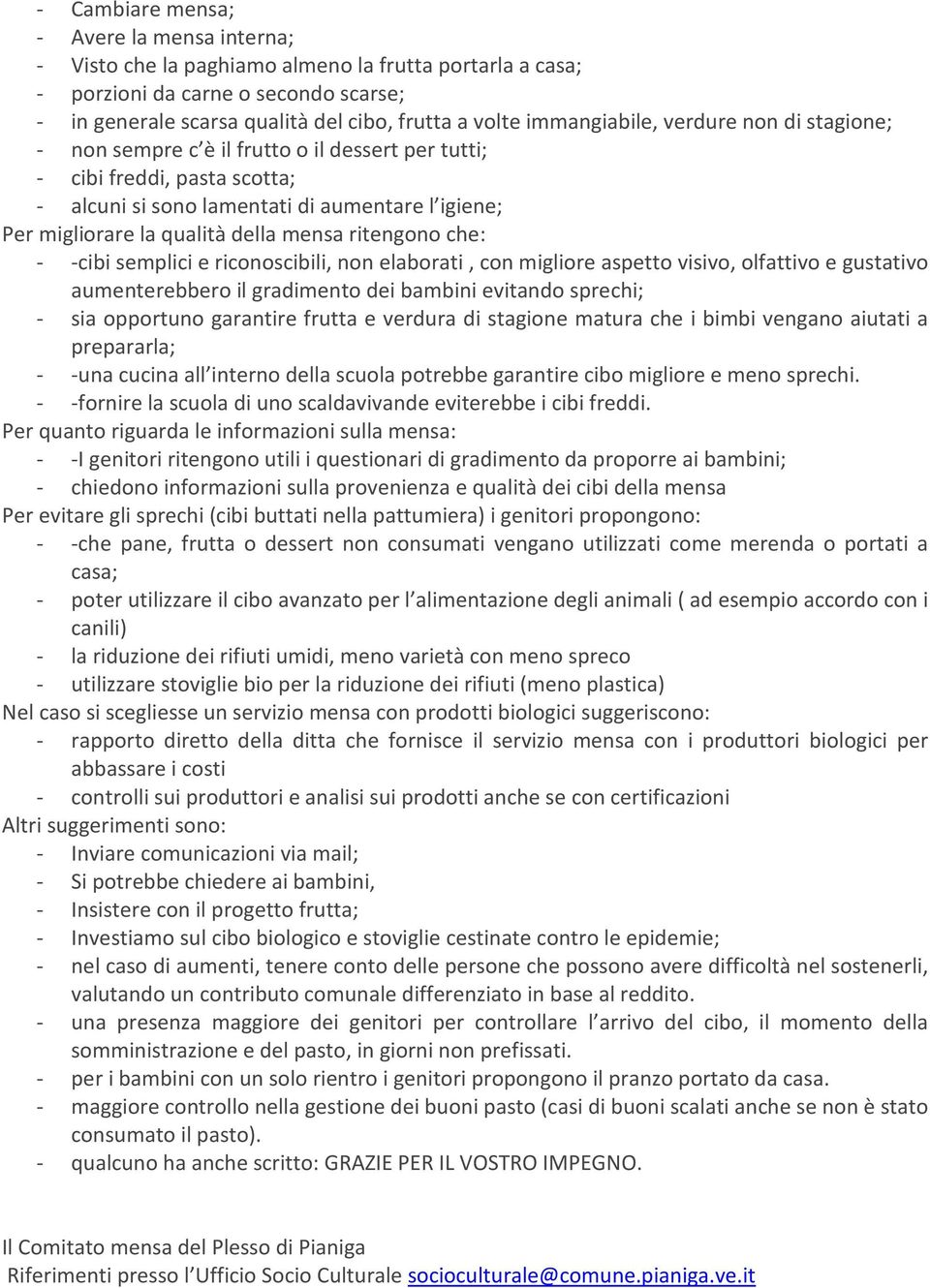 - Cambiare mensa;
- Avere la mensa interna;
- Visto che la paghiamo almeno la frutta portarla a casa;
- porzioni da carne o secondo scarse;
- in generale scarsa qualità del cibo, frutta a volte immangiabile, verdure non di stagione;
- non sempre c'è il frutto o il dessert per tutti;
- cibi freddi, pasta scotta;
- alcuni si sono lamentati di aumentare l'igiene;
Per migliorare la qualità della mensa ritengono che:
- -cibi semplici e riconoscibili, non elaborati , con migliore aspetto visivo, olfattivo e gustativo aumenterebbero il gradimento dei bambini evitando sprechi;
- sia opportuno garantire frutta e verdura di stagione matura che i bimbi vengano aiutati a prepararla;
- -una cucina all'interno della scuola potrebbe garantire cibo migliore e meno sprechi.
- -fornire la scuola di uno scaldavivande eviterebbe i cibi freddi.
Per quanto riguarda le informazioni sulla mensa:
- -I genitori ritengono utili i questionari di gradimento da proporre ai bambini;
- chiedono informazioni sulla provenienza e qualità dei cibi della mensa
Per evitare gli sprechi (cibi buttati nella pattumiera) i genitori propongono:
- -che pane, frutta o dessert non consumati vengano utilizzati come merenda o portati a casa;
- poter utilizzare il cibo avanzato per l'alimentazione degli animali ( ad esempio accordo con i canili)
- la riduzione dei rifiuti umidi, meno varietà con meno spreco
- utilizzare stoviglie bio per la riduzione dei rifiuti (meno plastica)
Nel caso si scegliesse un servizio mensa con prodotti biologici suggeriscono:
- rapporto diretto della ditta che fornisce il servizio mensa con i produttori biologici per abbassare i costi
- controlli sui produttori e analisi sui prodotti anche se con certificazioni
Altri suggerimenti sono:
- Inviare comunicazioni via mail;
- Si potrebbe chiedere ai bambini,
- Insistere con il progetto frutta;
- Investiamo sul cibo biologico e stoviglie cestinate contro le epidemie;
- nel caso di aumenti, tenere conto delle persone che possono avere difficoltà nel sostenerli, valutando un contributo comunale differenziato in base al reddito.
- una presenza maggiore dei genitori per controllare l'arrivo del cibo, il momento della somministrazione e del pasto, in giorni non prefissati.
- per i bambini con un solo rientro i genitori propongono il pranzo portato da casa.
- maggiore controllo nella gestione dei buoni pasto (casi di buoni scalati anche se non è stato consumato il pasto).
- qualcuno ha anche scritto: GRAZIE PER IL VOSTRO IMPEGNO.

Il Comitato mensa del Plesso di Pianiga
Riferimenti presso l'Ufficio Socio Culturale socioculturale@comune.pianiga.ve.it